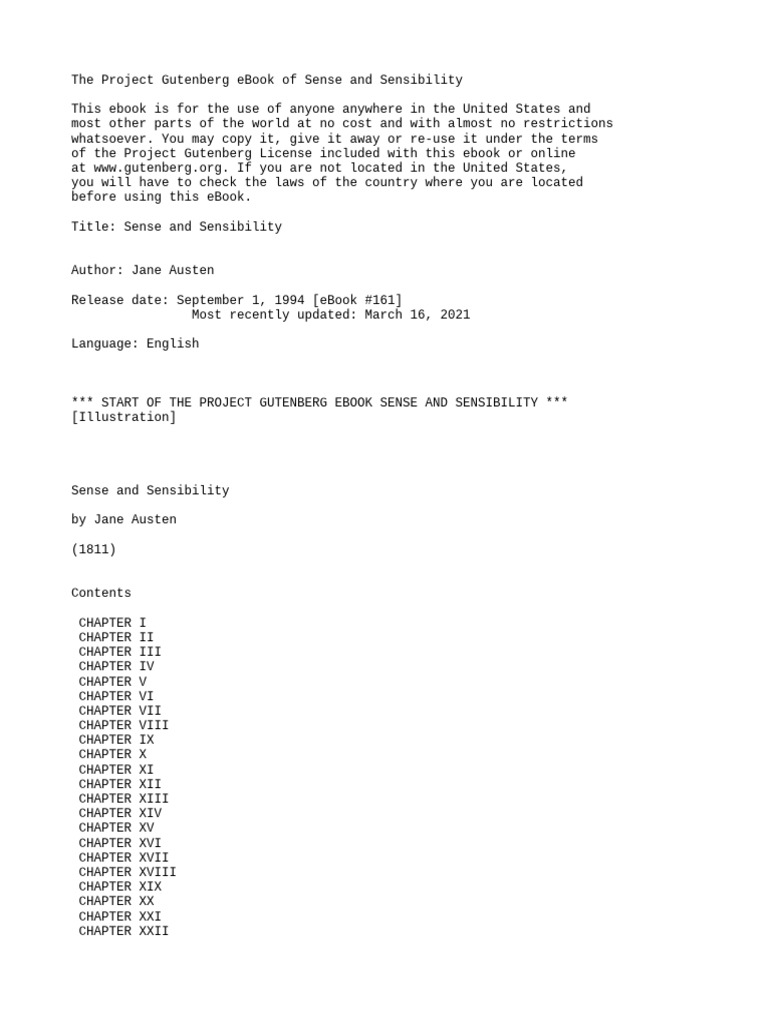 The Project Gutenberg eBook of Sense and Sensibility

This ebook is for the use of anyone anywhere in the United States and most other parts of the world at no cost and with almost no restrictions whatsoever. You may copy it, give it away or re-use it under the terms of the Project Gutenberg License included with this ebook or online at www.gutenberg.org. If you are not located in the United States, you will have to check the laws of the country where you are located before using this eBook.

Title: Sense and Sensibility

Author: Jane Austen

Release date: September 1, 1994 [eBook #161]
Most recently updated: March 16, 2021

Language: English

*** START OF THE PROJECT GUTENBERG EBOOK SENSE AND SENSIBILITY ***
[Illustration]

Sense and Sensibility

by Jane Austen

(1811)

Contents

CHAPTER I
CHAPTER II
CHAPTER III
CHAPTER IV
CHAPTER V
CHAPTER VI
CHAPTER VII
CHAPTER VIII
CHAPTER IX
CHAPTER X
CHAPTER XI
CHAPTER XII
CHAPTER XIII
CHAPTER XIV
CHAPTER XV
CHAPTER XVI
CHAPTER XVII
CHAPTER XVIII
CHAPTER XIX
CHAPTER XX
CHAPTER XXI
CHAPTER XXII